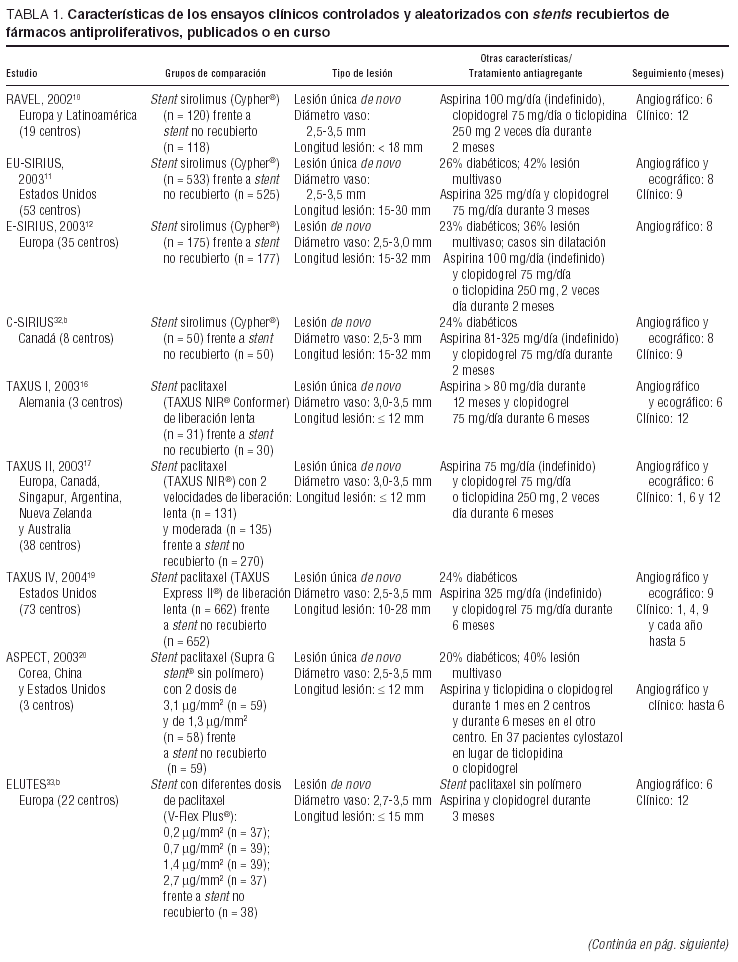 TABLA 1. Características de los ensayos clínicos controlados y aleatorizados con stents recubiertos de fármacos antiproliferativos, publicados o en curso

| Estudio | Grupos de comparación | Tipo de lesión | Otras características/ Tratamiento antiagregante | Seguimiento (meses) |
|---|---|---|---|---|
| RAVEL, 2002$^{10}$ Europa y Latinoamérica (19 centros) | Stent sirolimus (Cypher®) (n = 120) frente a stent no recubierto (n = 118) | Lesión única de novo Diámetro vaso: 2,5-3,5 mm Longitud lesión: < 18 mm | Aspirina 100 mg/día (indefinido), clopidogrel 75 mg/día o ticlopidina 250 mg 2 veces día durante 2 meses | Angiográfico: 6 Clínico: 12 |
| EU-SIRIUS, 2003$^{11}$ Estados Unidos (53 centros) | Stent sirolimus (Cypher®) (n = 533) frente a stent no recubierto (n = 525) | Lesión única de novo Diámetro vaso: 2,5-3,5 mm Longitud lesión: 15-30 mm | 26% diabéticos; 42% lesión multivaso Aspirina 325 mg/día y clopidogrel 75 mg/día durante 3 meses | Angiográfico y ecográfico: 8 Clínico: 9 |
| E-SIRIUS, 2003$^{12}$ Europa (35 centros) | Stent sirolimus (Cypher®) (n = 175) frente a stent no recubierto (n = 177) | Lesión de novo Diámetro vaso: 2,5-3,0 mm Longitud lesión: 15-32 mm | 23% diabéticos; 36% lesión multivaso; casos sin dilatación Aspirina 100 mg/día (indefinido) y clopidogrel 75 mg/día o ticlopidina 250 mg, 2 veces día durante 2 meses | Angiográfico: 8 |
| C-SIRIUS$^{32,b}$ Canadá (8 centros) | Stent sirolimus (Cypher®) (n = 50) frente a stent no recubierto (n = 50) | Lesión de novo Diámetro vaso: 2,5-3 mm Longitud lesión: 15-32 mm | 24% diabéticos Aspirina 81-325 mg/día (indefinido) y clopidogrel 75 mg/día durante 2 meses | Angiográfico y ecográfico: 8 Clínico: 9 |
| TAXUS I, 2003$^{16}$ Alemania (3 centros) | Stent paclitaxel (TAXUS NIR® Conformer) de liberación lenta (n = 31) frente a stent no recubierto (n = 30) | Lesión única de novo Diámetro vaso: 3,0-3,5 mm Longitud lesión: ≤ 12 mm | Aspirina > 80 mg/día durante 12 meses y clopidogrel 75 mg/día durante 6 meses | Angiográfico y ecográfico: 6 Clínico: 12 |
| TAXUS II, 2003$^{17}$ Europa, Canadá, Singapur, Argentina, Nueva Zelanda y Australia (38 centros) | Stent paclitaxel (TAXUS NIR®) con 2 velocidades de liberación: lenta (n = 131) y moderada (n = 135) frente a stent no recubierto (n = 270) | Lesión única de novo Diámetro vaso: 3,0-3,5 mm Longitud lesión: ≤ 12 mm | Aspirina 75 mg/día (indefinido) y clopidogrel 75 mg/día o ticlopidina 250 mg, 2 veces día durante 6 meses | Angiográfico y ecográfico: 6 Clínico: 1, 6 y 12 |
| TAXUS IV, 2004$^{19}$ Estados Unidos (73 centros) | Stent paclitaxel (TAXUS Express II®) de liberación lenta (n = 662) frente a stent no recubierto (n = 652) | Lesión única de novo Diámetro vaso: 2,5-3,5 mm Longitud lesión: 10-28 mm | 24% diabéticos Aspirina 325 mg/día (indefinido) y clopidogrel 75 mg/día durante 6 meses | Angiográfico y ecográfico: 9 Clínico: 1, 4, 9 y cada año hasta 5 |
| ASPECT, 2003$^{20}$ Corea, China y Estados Unidos (3 centros) | Stent paclitaxel (Supra G stent® sin polímero) con 2 dosis de 3,1 µg/mm$^2$ (n = 59) y de 1,3 µg/mm$^2$ (n = 58) frente a stent no recubierto (n = 59) | Lesión única de novo Diámetro vaso: 2,5-3,5 mm Longitud lesión: ≤ 12 mm | 20% diabéticos; 40% lesión multivaso Aspirina y ticlopidina o clopidogrel durante 1 mes en 2 centros y durante 6 meses en el otro centro. En 37 pacientes cylostazol en lugar de ticlopidina o clopidogrel | Angiográfico y clínico: hasta 6 |
| ELUTES$^{33,b}$ Europa (22 centros) | Stent con diferentes dosis de paclitaxel (V-Flex Plus®): 0,2 µg/mm$^2$ (n = 37); 0,7 µg/mm$^2$ (n = 39); 1,4 µg/mm$^2$ (n = 39); 2,7 µg/mm$^2$ (n = 37) frente a stent no recubierto (n = 38) | Lesión de novo Diámetro vaso: 2,7-3,5 mm Longitud lesión: ≤ 15 mm | Stent paclitaxel sin polímero Aspirina y clopidogrel durante 3 meses | Angiográfico: 6 Clínico: 12 |

(Continúa en pág. siguiente)